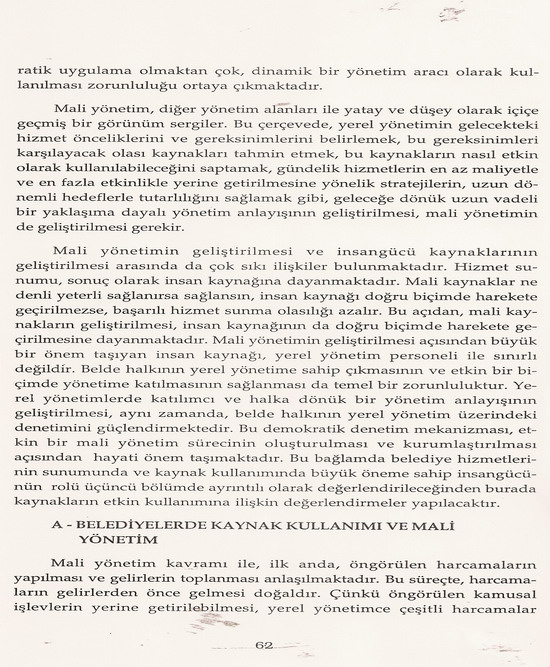 ratik uygulama olmaktan çok, dinamik bir yönetim aracı olarak kullanılması zorunluluğu ortaya çıkmaktadır.

Mali yönetim, diğer yönetim alanları ile yatay ve düşey olarak içiçe geçmiş bir görünüm sergiler. Bu çerçevede, yerel yönetimin gelecekteki hizmet önceliklerini ve gereksinimlerini belirlemek, bu gereksinimleri karşılayacak olası kaynakları tahmin etmek, bu kaynakların nasıl etkin olarak kullanılabileceğini saptamak, gündelik hizmetlerin en az maliyetle ve en fazla etkinlikle yerine getirilmesine yönelik stratejilerin, uzun dönemli hedeflerle tutarlılığını sağlamak gibi, geleceğe dönük uzun vadeli bir yaklaşıma dayalı yönetim anlayışının geliştirilmesi, mali yönetimin de geliştirilmesi gerekir.

Mali yönetimin geliştirilmesi ve insangücü kaynaklarının geliştirilmesi arasında da çok sıkı ilişkiler bulunmaktadır. Hizmet sunumu, sonuç olarak insan kaynağına dayanmaktadır. Mali kaynaklar ne denli yeterli sağlanırsa sağlansın, insan kaynağı doğru biçimde harekete geçirilmezse, başarılı hizmet sunma olasılığı azalır. Bu açıdan, mali kaynakların geliştirilmesi, insan kaynağının da doğru biçimde harekete geçirilmesine dayanmaktadır. Mali yönetimin geliştirilmesi açısından büyük bir önem taşıyan insan kaynağı, yerel yönetim personeli ile sınırlı değildir. Belde halkının yerel yönetime sahip çıkmasının ve etkin bir biçimde yönetime katılmasının sağlanması da temel bir zorunluluktur. Yerel yönetimlerde katılımcı ve halka dönük bir yönetim anlayışının geliştirilmesi, aynı zamanda, belde halkının yerel yönetim üzerindeki denetimini güçlendirmektedir. Bu demokratik denetim mekanizması, etkin bir mali yönetim sürecinin oluşturulması ve kurumlaştırılması açısından hayati önem taşımaktadır. Bu bağlamda belediye hizmetlerinin sunumunda ve kaynak kullanımında büyük öneme sahip insangücünün rolü üçüncü bölümde ayrıntılı olarak değerlendirileceğinden burada kaynakların etkin kullanımına ilişkin değerlendirmeler yapılacaktır.

A - BELEDİYELERDE KAYNAK KULLANIMI VE MALİ YÖNETİM

Mali yönetim kavramı ile, ilk anda, öngörülen harcamaların yapılması ve gelirlerin toplanması anlaşılmaktadır. Bu süreçte, harcamaların gelirlerden önce gelmesi doğaldır. Çünkü öngörülen kamusal işlevlerin yerine getirilebilmesi, yerel yönetimce çeşitli harcamalar

62